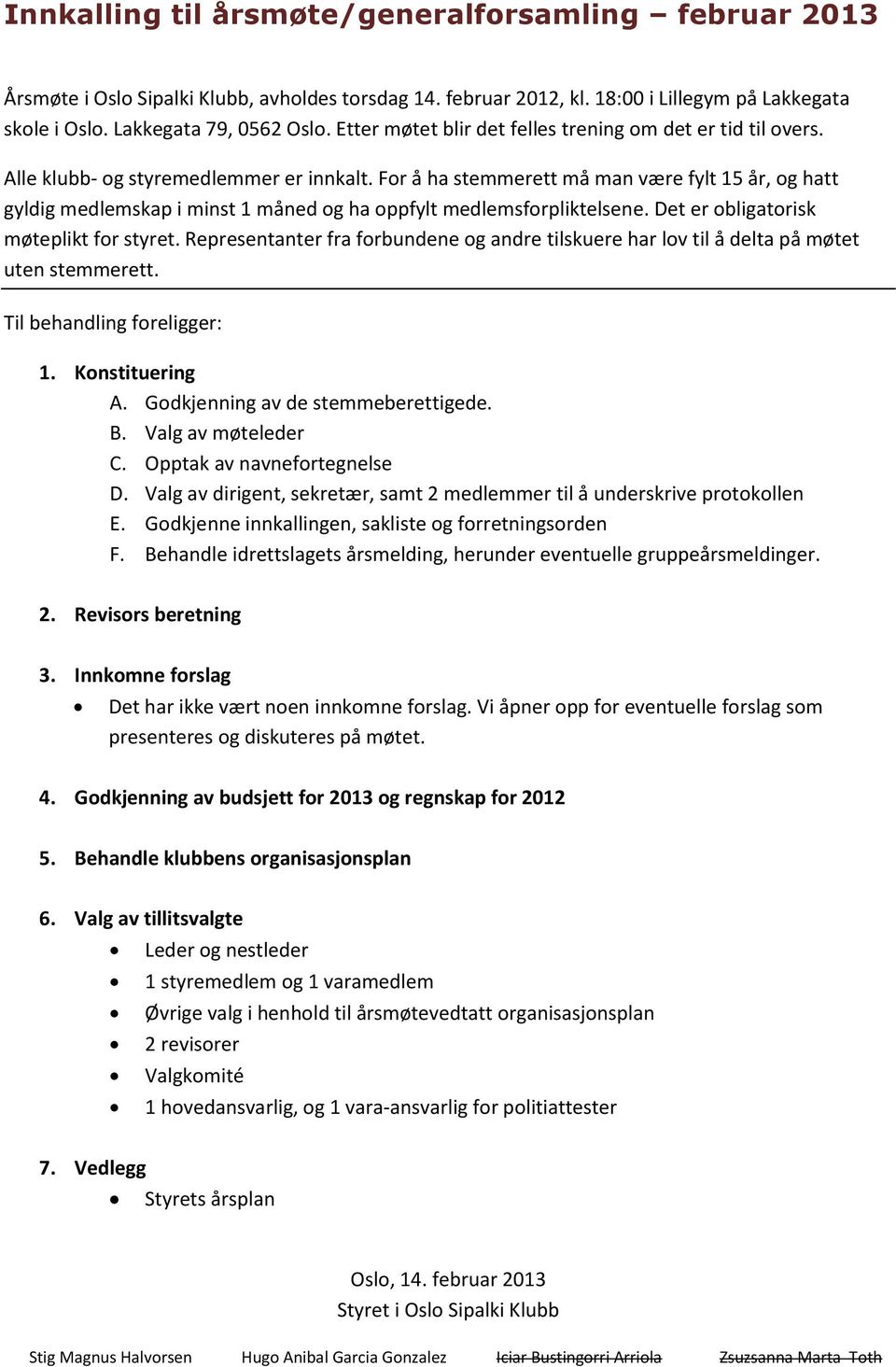 Innkalling til årsmøte/generalforsamling – februar 2013

Årsmøte i Oslo Sipalki Klubb, avholdes torsdag 14. februar 2012, kl. 18:00 i Lillegym på Lakkegata skole i Oslo. Lakkegata 79, 0562 Oslo. Etter møtet blir det felles trening om det er tid til overs.

Alle klubb- og styremedlemmer er innkalt. For å ha stemmerett må man være fylt 15 år, og hatt gyldig medlemskap i minst 1 måned og ha oppfylt medlemsforpliktelsene. Det er obligatorisk møteplikt for styret. Representanter fra forbundene og andre tilskuere har lov til å delta på møtet uten stemmerett.

Til behandling foreligger:

1. Konstituering
A. Godkjenning av de stemmeberettigede.
B. Valg av møteleder
C. Opptak av navnefortegnelse
D. Valg av dirigent, sekretær, samt 2 medlemmer til å underskrive protokollen
E. Godkjenne innkallingen, sakliste og forretningsorden
F. Behandle idrettslagets årsmelding, herunder eventuelle gruppeårsmeldinger.

2. Revisors beretning

3. Innkomne forslag
• Det har ikke vært noen innkomne forslag. Vi åpner opp for eventuelle forslag som presenteres og diskuteres på møtet.

4. Godkjenning av budsjett for 2013 og regnskap for 2012

5. Behandle klubbens organisasjonsplan

6. Valg av tillitsvalgte
• Leder og nestleder
• 1 styremedlem og 1 varamedlem
• Øvrige valg i henhold til årsmøtevedtatt organisasjonsplan
• 2 revisorer
• Valgkomité
• 1 hovedansvarlig, og 1 vara-ansvarlig for politiattester

7. Vedlegg
• Styrets årsplan

Oslo, 14. februar 2013
Styret i Oslo Sipalki Klubb

Stig Magnus Halvorsen Hugo Anibal Garcia Gonzalez Iciar Bustingorri Arriola Zsuzsanna Marta Toth